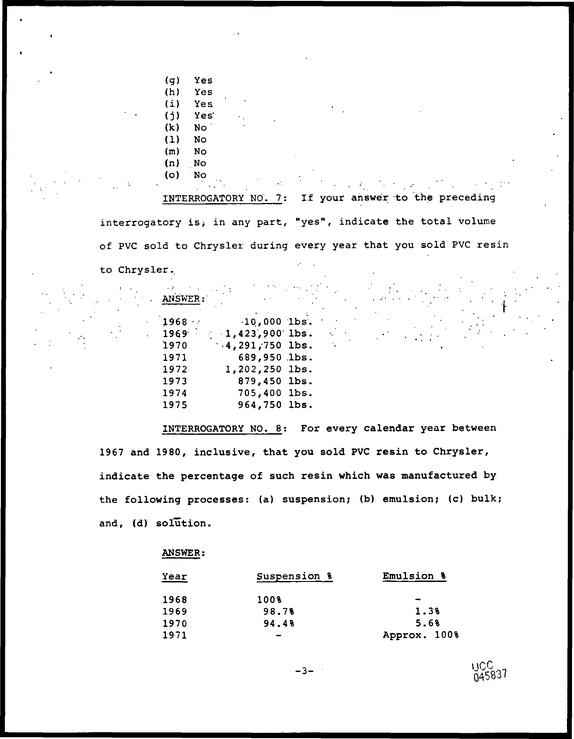 (g) Yes
(h) Yes
(i) Yes
(j) Yes
(k) No
(l) No
(m) No
(n) No
(o) No

INTERROGATORY NO. 7: If your answer to the preceding interrogatory is, in any part, "yes", indicate the total volume of PVC sold to Chrysler during every year that you sold PVC resin to Chrysler.

ANSWER:

1968 10,000 lbs.
1969 1,423,900 lbs.
1970 4,291,750 lbs.
1971 689,950 lbs.
1972 1,202,250 lbs.
1973 879,450 lbs.
1974 705,400 lbs.
1975 964,750 lbs.

INTERROGATORY NO. 8: For every calendar year between 1967 and 1980, inclusive, that you sold PVC resin to Chrysler, indicate the percentage of such resin which was manufactured by the following processes: (a) suspension; (b) emulsion; (c) bulk; and, (d) solution.

ANSWER:

| Year | Suspension % | Emulsion % |
|---|---|---|
| 1968 | 100% | - |
| 1969 | 98.7% | 1.3% |
| 1970 | 94.4% | 5.6% |
| 1971 | - | Approx. 100% |

-3-

UCC
045837